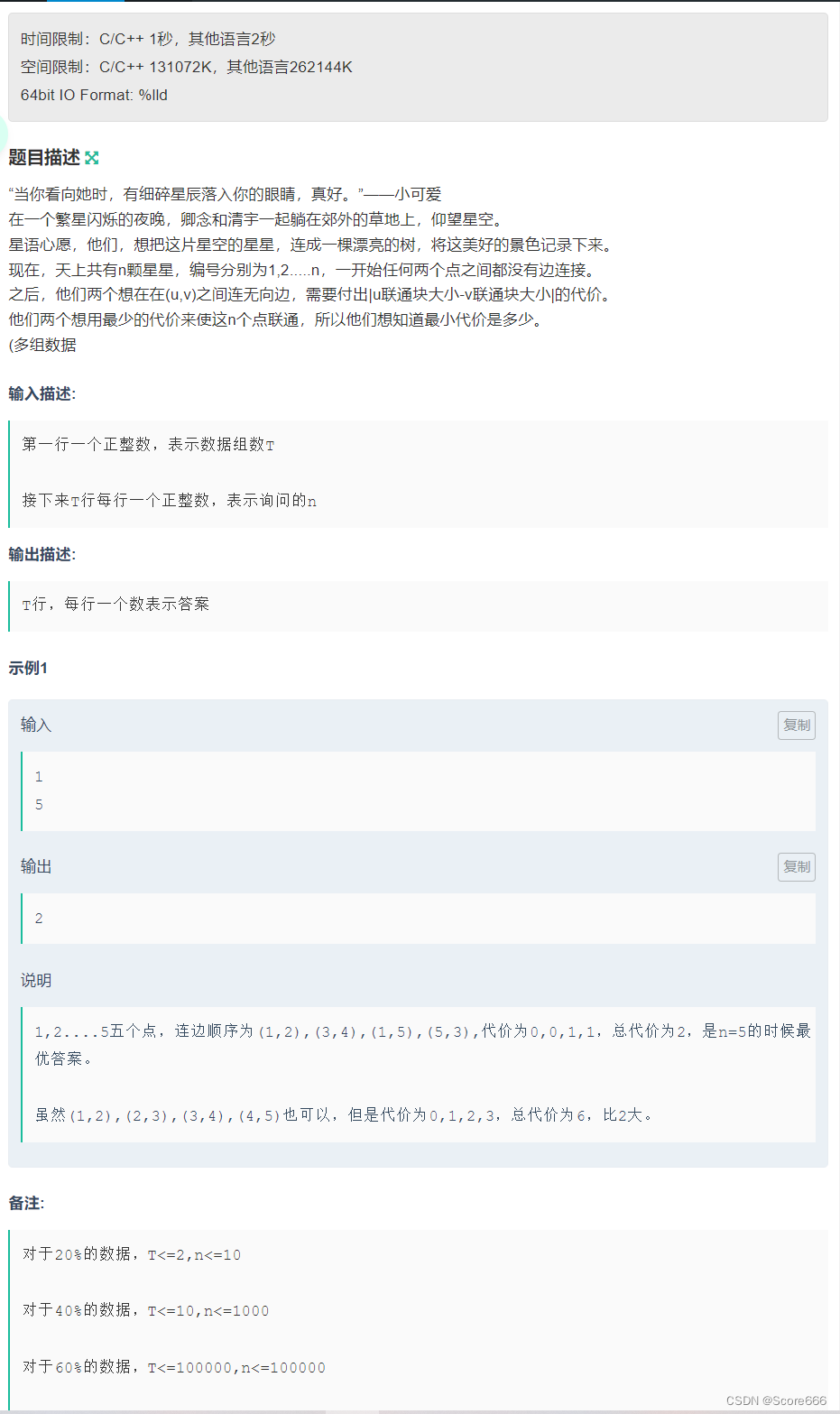 时间限制：C/C++ 1秒，其他语言2秒
空间限制：C/C++ 131072K，其他语言262144K
64bit IO Format: %lld

题目描述

“当你看向她时，有细碎星辰落入你的眼睛，真好。”——小可爱
在一个繁星闪烁的夜晚，卿念和清宇一起躺在郊外的草地上，仰望星空。
星语心愿，他们，想把这片星空的星星，连成一棵漂亮的树，将这美好的景色记录下来。
现在，天上共有n颗星星，编号分别为1,2.....n，一开始任何两个点之间都没有边连接。
之后，他们两个想在在(u,v)之间连无向边，需要付出|u联通块大小-v联通块大小|的代价。
他们两个想用最少的代价来使这n个点联通，所以他们想知道最小代价是多少。
(多组数据

输入描述:

第一行一个正整数，表示数据组数T

接下来T行每行一个正整数，表示询问的n

输出描述:

T行，每行一个数表示答案

示例1

输入 复制

1
5

输出 复制

2

说明

1,2....5五个点，连边顺序为(1,2),(3,4),(1,5),(5,3),代价为0,0,1,1，总代价为2，是n=5的时候最优答案。

虽然(1,2),(2,3),(3,4),(4,5)也可以，但是代价为0,1,2,3，总代价为6，比2大。

备注:

对于20%的数据，T<=2,n<=10

对于40%的数据，T<=10,n<=1000

对于60%的数据，T<=100000,n<=100000

CSDN @Score666